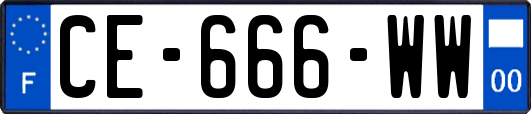 F
CE-666-WW
00